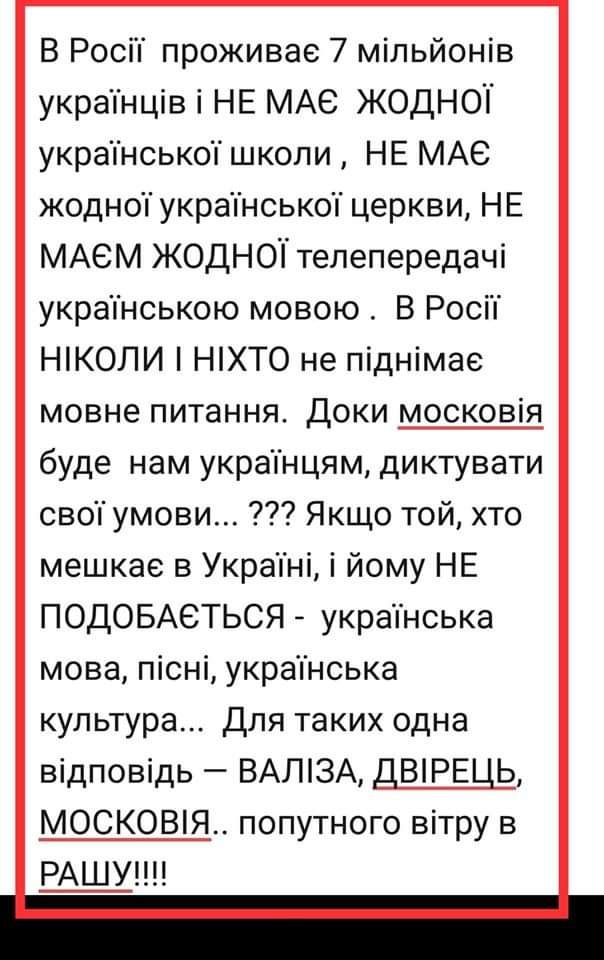 В Росії проживає 7 мільйонів українців і НЕ МАЄ ЖОДНОЇ української школи , НЕ МАЄ жодної української церкви, НЕ МАЄМ ЖОДНОЇ телепередачі українською мовою . В Росії НІКОЛИ І НІХТО не піднімає мовне питання. Доки московія буде нам українцям, диктувати свої умови... ??? Якщо той, хто мешкає в Україні, і йому НЕ ПОДОБАЄТЬСЯ - українська мова, пісні, українська культура... Для таких одна відповідь — ВАЛІЗА, ДВІРЕЦЬ, МОСКОВІЯ.. попутного вітру в РАШУ!!!!